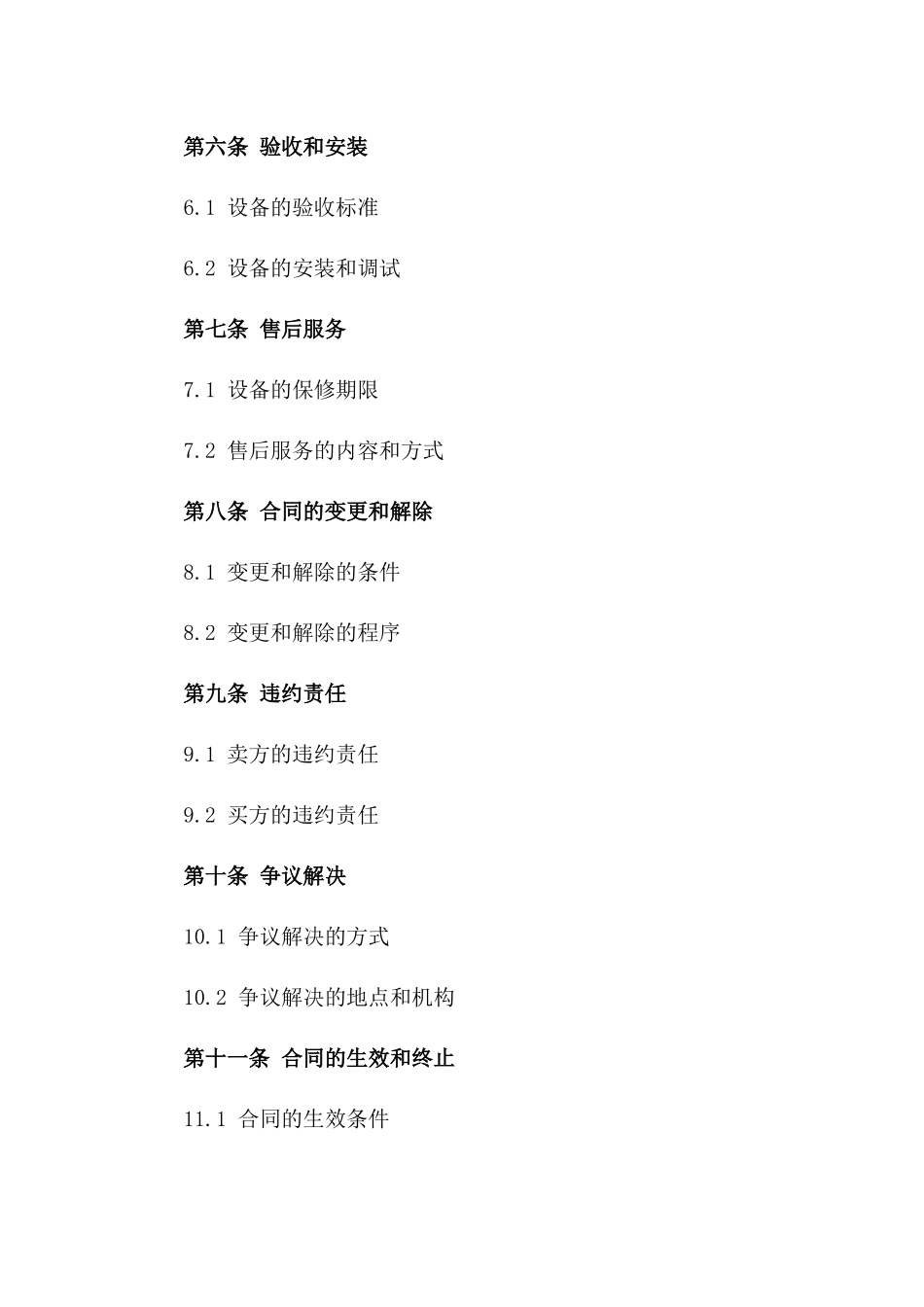 第六条 验收和安装

6.1 设备的验收标准

6.2 设备的安装和调试

第七条 售后服务

7.1 设备的保修期限

7.2 售后服务的内容和方式

第八条 合同的变更和解除

8.1 变更和解除的条件

8.2 变更和解除的程序

第九条 违约责任

9.1 卖方的违约责任

9.2 买方的违约责任

第十条 争议解决

10.1 争议解决的方式

10.2 争议解决的地点和机构

第十一条 合同的生效和终止

11.1 合同的生效条件